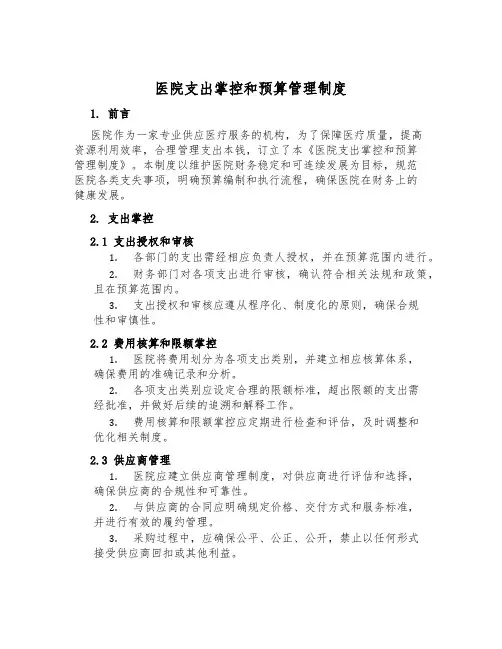 医院支出掌控和预算管理制度

1. 前言

医院作为一家专业供应医疗服务的机构，为了保障医疗质量，提高资源利用效率，合理管理支出本钱，订立了本《医院支出掌控和预算管理制度》。本制度以维护医院财务稳定和可连续发展为目标，规范医院各类支失事项，明确预算编制和执行流程，确保医院在财务上的健康发展。

2. 支出掌控

2.1 支出授权和审核

1. 各部门的支出需经相应负责人授权，并在预算范围内进行。

2. 财务部门对各项支出进行审核，确认符合相关法规和政策，且在预算范围内。

3. 支出授权和审核应遵从程序化、制度化的原则，确保合规性和审慎性。

2.2 费用核算和限额掌控

1. 医院将费用划分为各项支出类别，并建立相应核算体系，确保费用的准确记录和分析。

2. 各项支出类别应设定合理的限额标准，超出限额的支出需经批准，并做好后续的追溯和解释工作。

3. 费用核算和限额掌控应定期进行检查和评估，及时调整和优化相关制度。

2.3 供应商管理

1. 医院应建立供应商管理制度，对供应商进行评估和选择，确保供应商的合规性和可靠性。

2. 与供应商的合同应明确规定价格、交付方式和服务标准，并进行有效的履约管理。

3. 采购过程中，应确保公平、公正、公开，禁止以任何形式接受供应商回扣或其他利益。